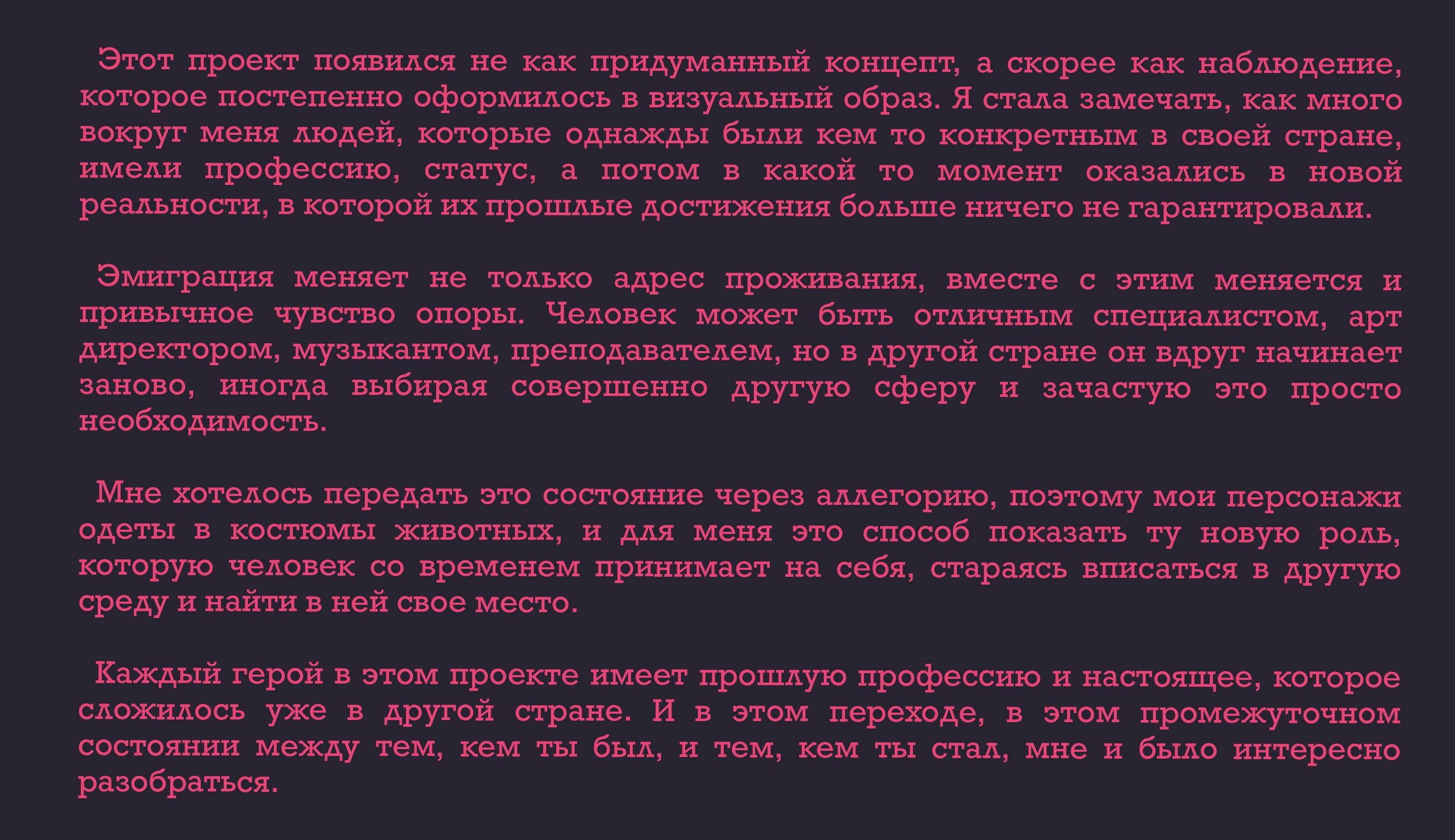 Этот проект появился не как придуманный концепт, а скорее как наблюдение, которое постепенно оформилось в визуальный образ. Я стала замечать, как много вокруг меня людей, которые однажды были кем то конкретным в своей стране, имели профессию, статус, а потом в какой то момент оказались в новой реальности, в которой их прошлые достижения больше ничего не гарантировали.

Эмиграция меняет не только адрес проживания, вместе с этим меняется и привычное чувство опоры. Человек может быть отличным специалистом, арт директором, музыкантом, преподавателем, но в другой стране он вдруг начинает заново, иногда выбирая совершенно другую сферу и зачастую это просто необходимость.

Мне хотелось передать это состояние через аллегорию, поэтому мои персонажи одеты в костюмы животных, и для меня это способ показать ту новую роль, которую человек со временем принимает на себя, стараясь вписаться в другую среду и найти в ней свое место.

Каждый герой в этом проекте имеет прошлую профессию и настоящее, которое сложилось уже в другой стране. И в этом переходе, в этом промежуточном состоянии между тем, кем ты был, и тем, кем ты стал, мне и было интересно разобраться.